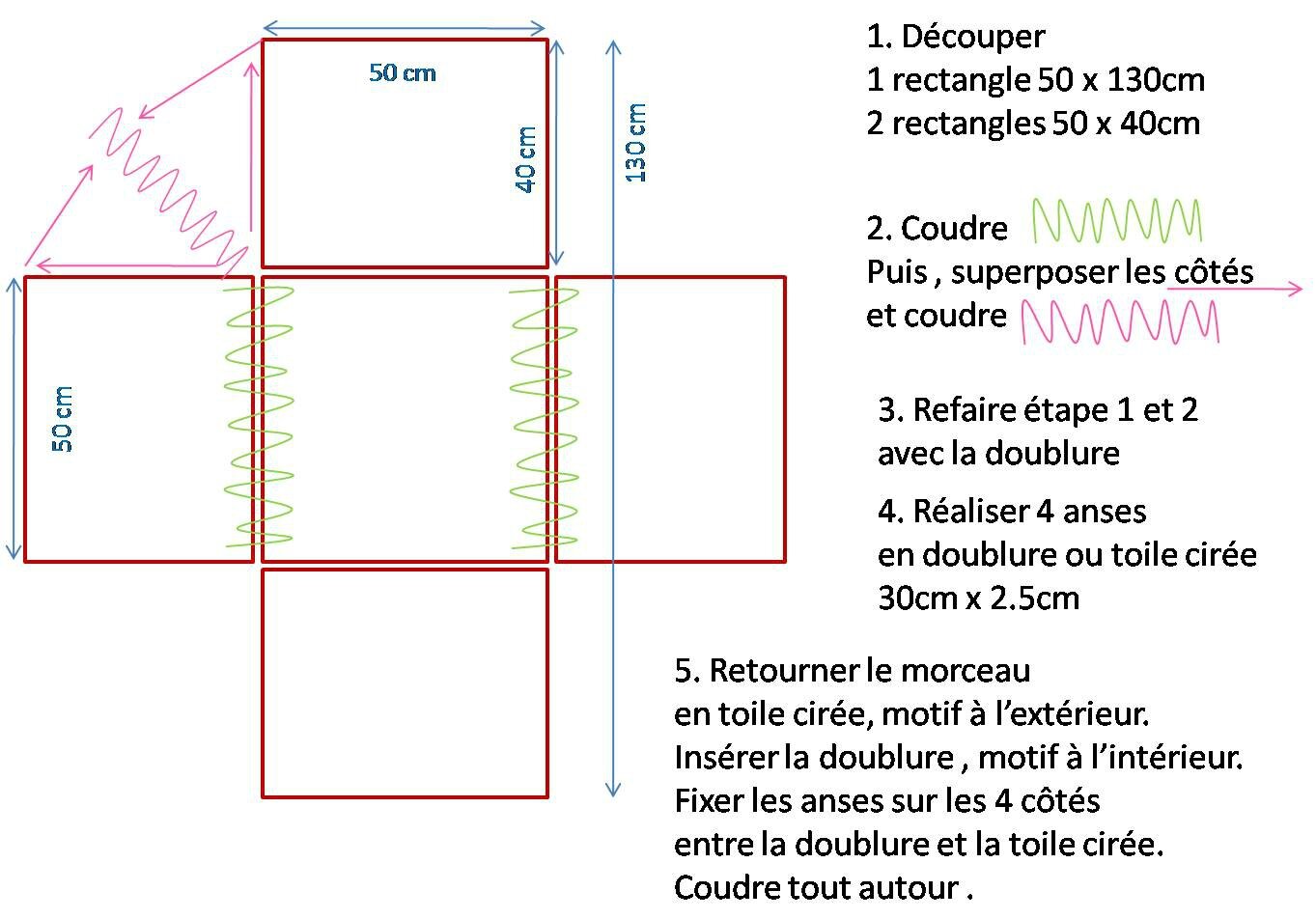 50 cm

40 cm

130 cm

50 cm

1. Découper
1 rectangle 50 x 130cm
2 rectangles 50 x 40cm

2. Coudre
Puis , superposer les côtés et coudre

3. Refaire étape 1 et 2 avec la doublure

4. Réaliser 4 anses en doublure ou toile cirée 30cm x 2.5cm

5. Retourner le morceau en toile cirée, motif à l'extérieur.
Insérer la doublure , motif à l'intérieur.
Fixer les anses sur les 4 côtés entre la doublure et la toile cirée.
Coudre tout autour .